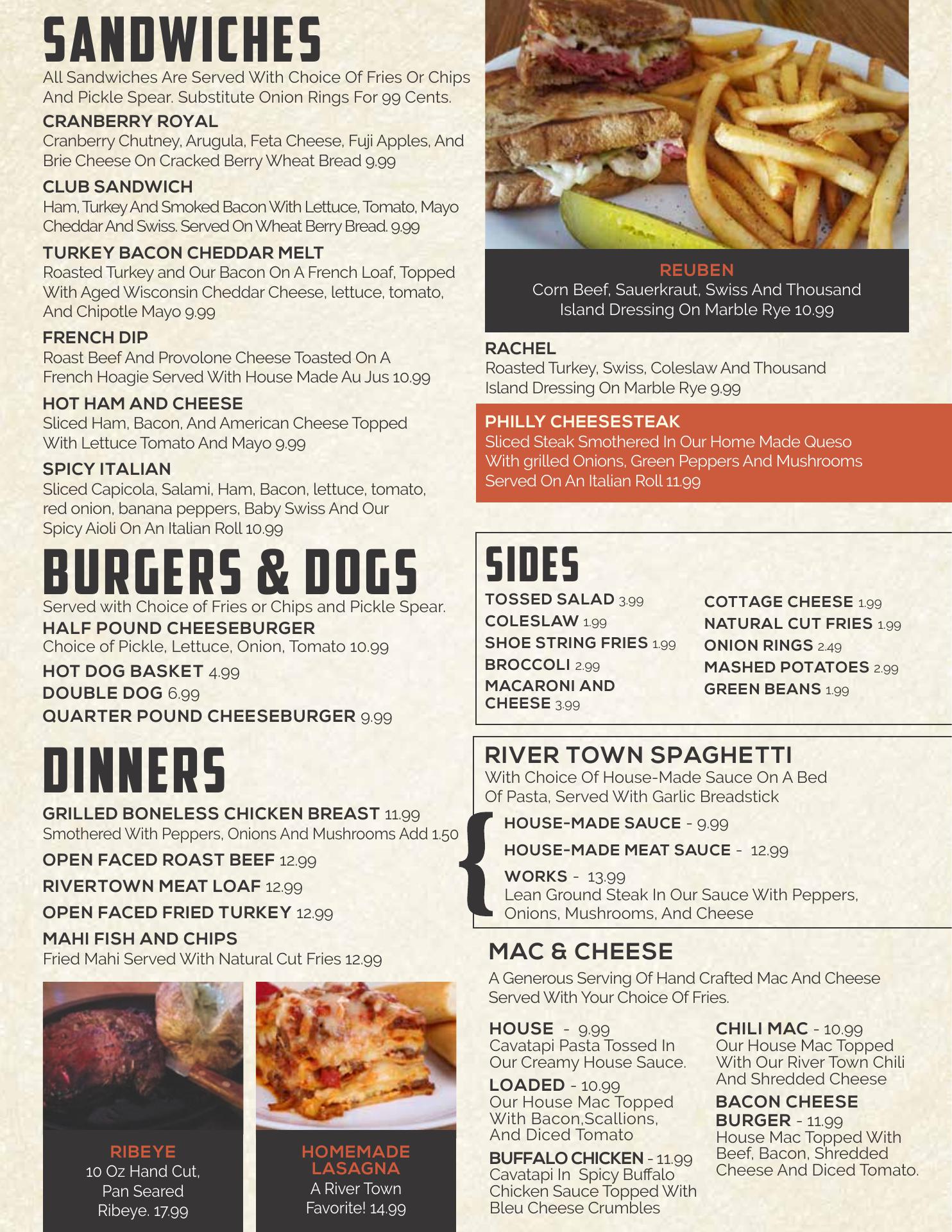 SANDWICHES

All Sandwiches Are Served With Choice Of Fries Or Chips And Pickle Spear. Substitute Onion Rings For 99 Cents.

CRANBERRY ROYAL
Cranberry Chutney, Arugula, Feta Cheese, Fuji Apples, And Brie Cheese On Cracked Berry Wheat Bread 9.99

CLUB SANDWICH
Ham, Turkey And Smoked Bacon With Lettuce, Tomato, Mayo Cheddar And Swiss. Served On Wheat Berry Bread. 9.99

TURKEY BACON CHEDDAR MELT
Roasted Turkey and Our Bacon On A French Loaf, Topped With Aged Wisconsin Cheddar Cheese, lettuce, tomato, And Chipotle Mayo 9.99

FRENCH DIP
Roast Beef And Provolone Cheese Toasted On A French Hoagie Served With House Made Au Jus 10.99

HOT HAM AND CHEESE
Sliced Ham, Bacon, And American Cheese Topped With Lettuce Tomato And Mayo 9.99

SPICY ITALIAN
Sliced Capicola, Salami, Ham, Bacon, lettuce, tomato, red onion, banana peppers, Baby Swiss And Our Spicy Aioli On An Italian Roll 10.99

BURGERS & DOGS

Served with Choice of Fries or Chips and Pickle Spear.

HALF POUND CHEESEBURGER
Choice of Pickle, Lettuce, Onion, Tomato 10.99

HOT DOG BASKET 4.99
DOUBLE DOG 6.99
QUARTER POUND CHEESEBURGER 9.99

DINNERS

GRILLED BONELESS CHICKEN BREAST 11.99
Smothered With Peppers, Onions And Mushrooms Add 1.50

OPEN FACED ROAST BEEF 12.99
RIVERTOWN MEAT LOAF 12.99
OPEN FACED FRIED TURKEY 12.99

MAHI FISH AND CHIPS
Fried Mahi Served With Natural Cut Fries 12.99

RIBEYE
10 Oz Hand Cut, Pan Seared Ribeye. 17.99

HOMEMADE LASAGNA
A River Town Favorite! 14.99

REUBEN
Corn Beef, Sauerkraut, Swiss And Thousand Island Dressing On Marble Rye 10.99

RACHEL
Roasted Turkey, Swiss, Coleslaw And Thousand Island Dressing On Marble Rye 9.99

PHILLY CHEESESTEAK
Sliced Steak Smothered In Our Home Made Queso With grilled Onions, Green Peppers And Mushrooms Served On An Italian Roll 11.99

SIDES

TOSSED SALAD 3.99
COLESLAW 1.99
SHOE STRING FRIES 1.99
BROCCOLI 2.99
MACARONI AND CHEESE 3.99

COTTAGE CHEESE 1.99
NATURAL CUT FRIES 1.99
ONION RINGS 2.49
MASHED POTATOES 2.99
GREEN BEANS 1.99

RIVER TOWN SPAGHETTI
With Choice Of House-Made Sauce On A Bed Of Pasta, Served With Garlic Breadstick

HOUSE-MADE SAUCE - 9.99
HOUSE-MADE MEAT SAUCE - 12.99
WORKS - 13.99
Lean Ground Steak In Our Sauce With Peppers, Onions, Mushrooms, And Cheese

MAC & CHEESE

A Generous Serving Of Hand Crafted Mac And Cheese Served With Your Choice Of Fries.

HOUSE - 9.99
Cavatapi Pasta Tossed In Our Creamy House Sauce.

LOADED - 10.99
Our House Mac Topped With Bacon,Scallions, And Diced Tomato

BUFFALO CHICKEN - 11.99
Cavatapi In Spicy Buffalo Chicken Sauce Topped With Bleu Cheese Crumbles

CHILI MAC - 10.99
Our House Mac Topped With Our River Town Chili And Shredded Cheese

BACON CHEESE BURGER - 11.99
House Mac Topped With Beef, Bacon, Shredded Cheese And Diced Tomato.